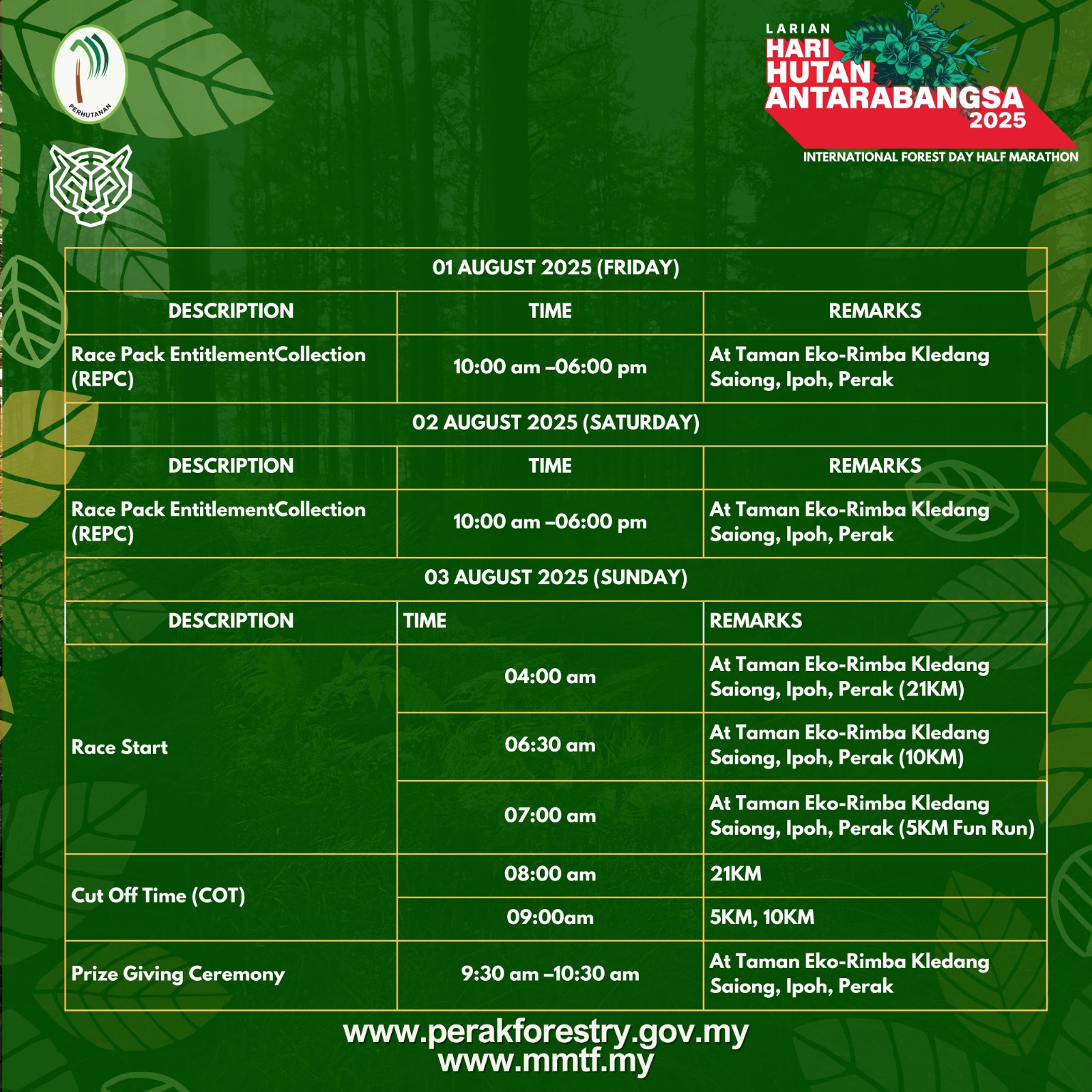 PERHUTANAN

LARIAN
HARI
HUTAN
ANTARABANGSA
2025
INTERNATIONAL FOREST DAY HALF MARATHON

| 01 AUGUST 2025 (FRIDAY) | | |
|---|---|---|
| DESCRIPTION | TIME | REMARKS |
| Race Pack EntitlementCollection (REPC) | 10:00 am –06:00 pm | At Taman Eko-Rimba Kledang Saiong, Ipoh, Perak |
| 02 AUGUST 2025 (SATURDAY) | | |
| DESCRIPTION | TIME | REMARKS |
| Race Pack EntitlementCollection (REPC) | 10:00 am –06:00 pm | At Taman Eko-Rimba Kledang Saiong, Ipoh, Perak |
| 03 AUGUST 2025 (SUNDAY) | | |
| DESCRIPTION | TIME | REMARKS |
| Race Start | 04:00 am | At Taman Eko-Rimba Kledang Saiong, Ipoh, Perak (21KM) |
| | 06:30 am | At Taman Eko-Rimba Kledang Saiong, Ipoh, Perak (10KM) |
| | 07:00 am | At Taman Eko-Rimba Kledang Saiong, Ipoh, Perak (5KM Fun Run) |
| Cut Off Time (COT) | 08:00 am | 21KM |
| | 09:00am | 5KM, 10KM |
| Prize Giving Ceremony | 9:30 am –10:30 am | At Taman Eko-Rimba Kledang Saiong, Ipoh, Perak |

www.perakforestry.gov.my
www.mmtf.my